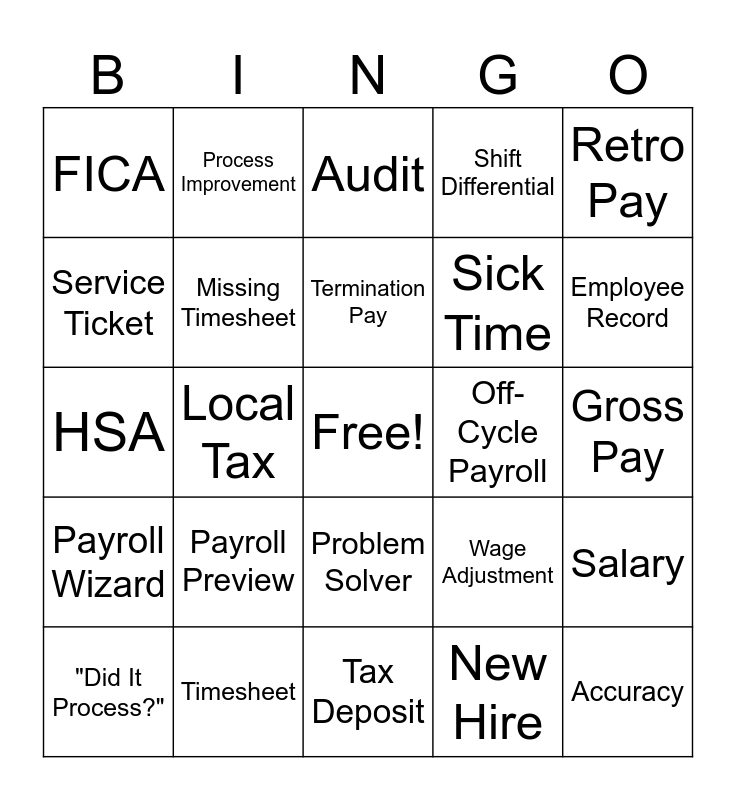 | B | I | N | G | O |
|---|---|---|---|---|
| FICA | Process Improvement | Audit | Shift Differential | Retro Pay |
| Service Ticket | Missing Timesheet | Termination Pay | Sick Time | Employee Record |
| HSA | Local Tax | Free! | Off-Cycle Payroll | Gross Pay |
| Payroll Wizard | Payroll Preview | Problem Solver | Wage Adjustment | Salary |
| "Did It Process?" | Timesheet | Tax Deposit | New Hire | Accuracy |